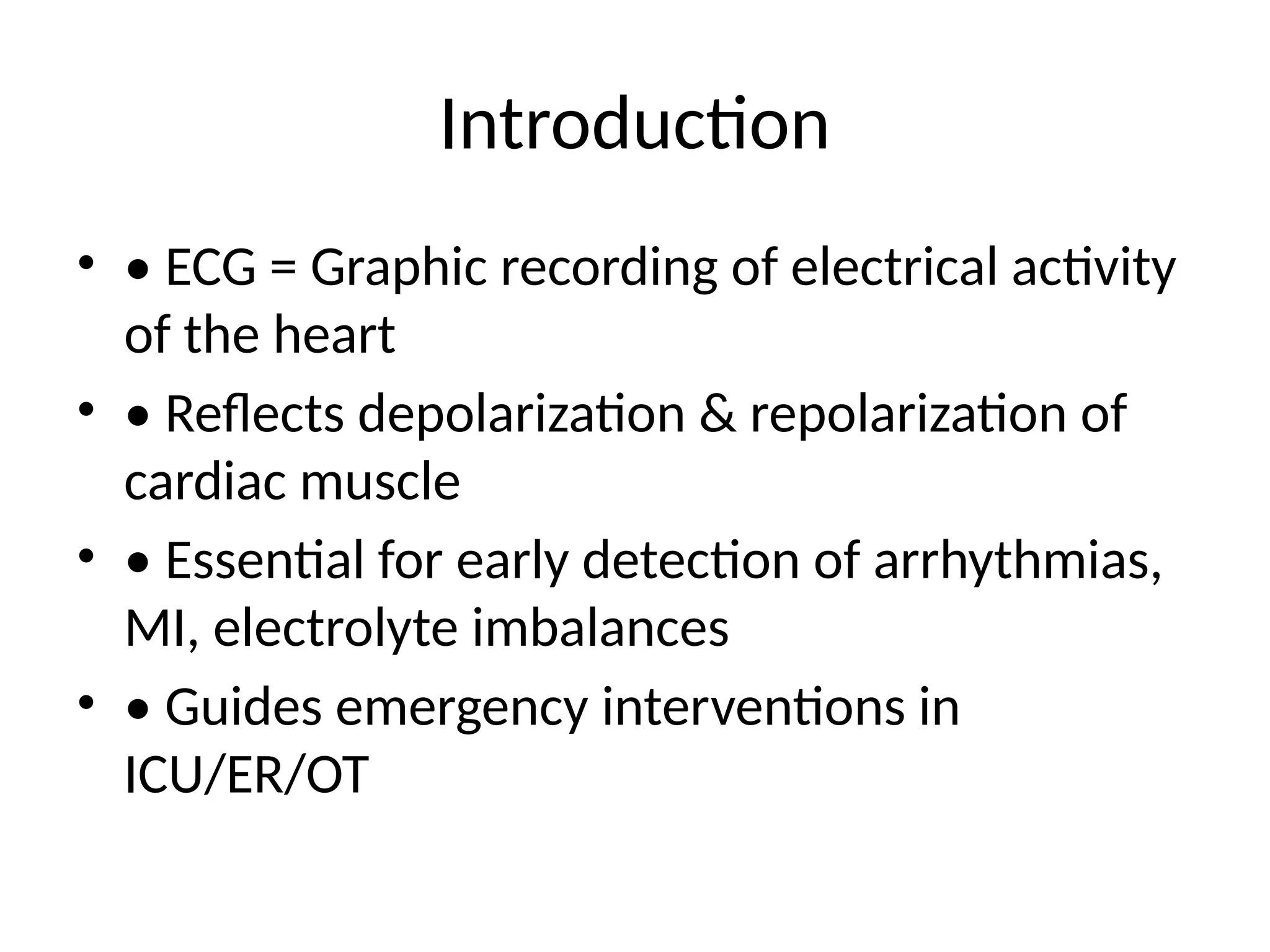 Introduction

• • ECG = Graphic recording of electrical activity of the heart
• • Reflects depolarization & repolarization of cardiac muscle
• • Essential for early detection of arrhythmias, MI, electrolyte imbalances
• • Guides emergency interventions in ICU/ER/OT